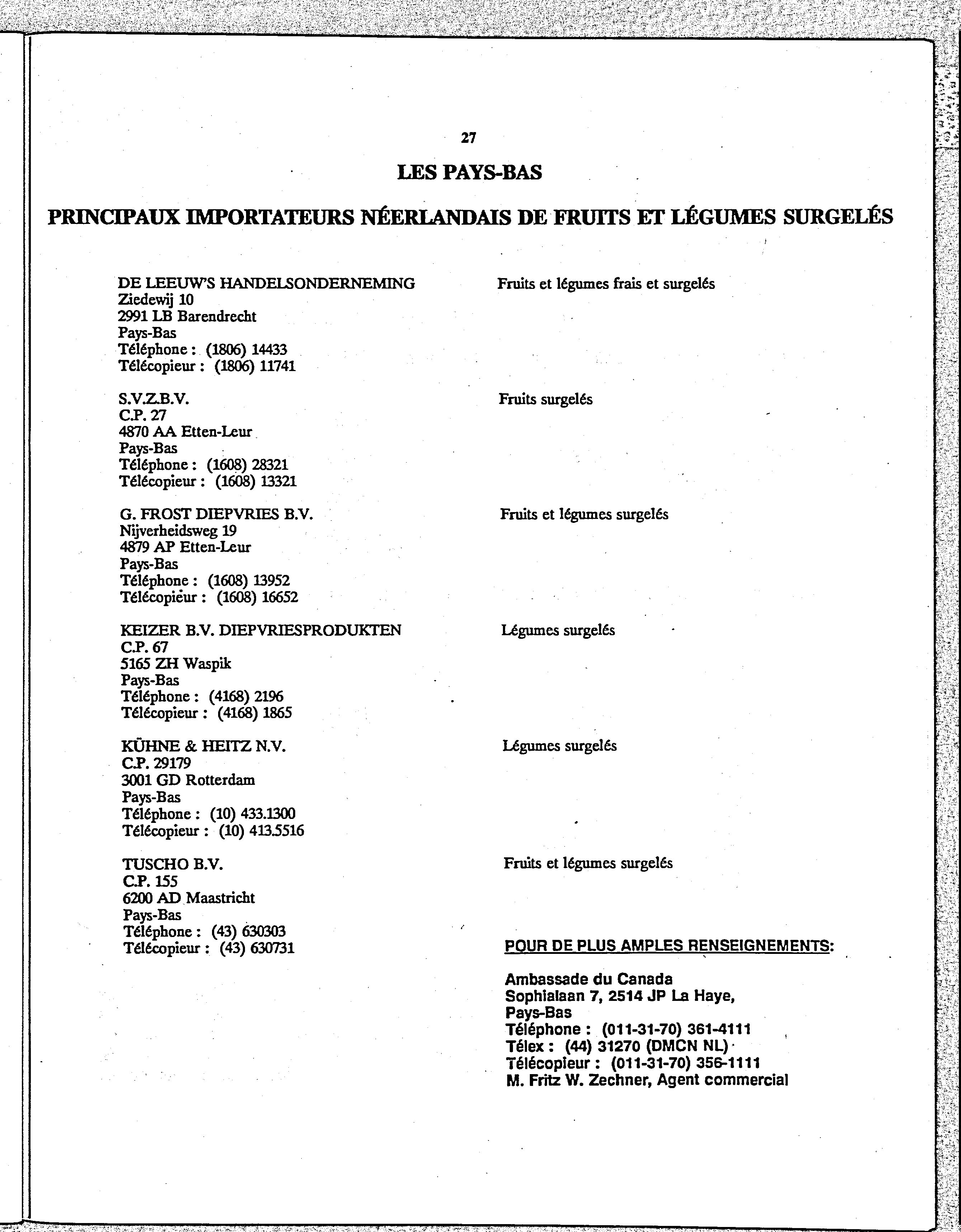 27

LES PAYS-BAS

PRINCIPAUX IMPORTATEURS NÉERLANDAIS DE FRUITS ET LÉGUMES SURGELÉS

DE LEEUW'S HANDELSONDERNEMING
Ziedewij 10
2991 LB Barendrecht
Pays-Bas
Téléphone : (1806) 14433
Télécopieur : (1806) 11741

Fruits et légumes frais et surgelés

S.V.Z.B.V.
C.P. 27
4870 AA Etten-Leur
Pays-Bas
Téléphone : (1608) 28321
Télécopieur : (1608) 13321

Fruits surgelés

G. FROST DIEPVRIES B.V.
Nijverheidsweg 19
4879 AP Etten-Leur
Pays-Bas
Téléphone : (1608) 13952
Télécopieur : (1608) 16652

Fruits et légumes surgelés

KEIZER B.V. DIEPVRIESPRODUKTEN
C.P. 67
5165 ZH Waspik
Pays-Bas
Téléphone : (4168) 2196
Télécopieur : (4168) 1865

Légumes surgelés

KÜHNE & HEITZ N.V.
C.P. 29179
3001 GD Rotterdam
Pays-Bas
Téléphone : (10) 433.1300
Télécopieur : (10) 413.5516

Légumes surgelés

TUSCHO B.V.
C.P. 155
6200 AD Maastricht
Pays-Bas
Téléphone : (43) 630303
Télécopieur : (43) 630731

Fruits et légumes surgelés

POUR DE PLUS AMPLES RENSEIGNEMENTS:

Ambassade du Canada
Sophialaan 7, 2514 JP La Haye,
Pays-Bas
Téléphone : (011-31-70) 361-4111
Télex : (44) 31270 (DMCN NL)
Télécopieur : (011-31-70) 356-1111
M. Fritz W. Zechner, Agent commercial